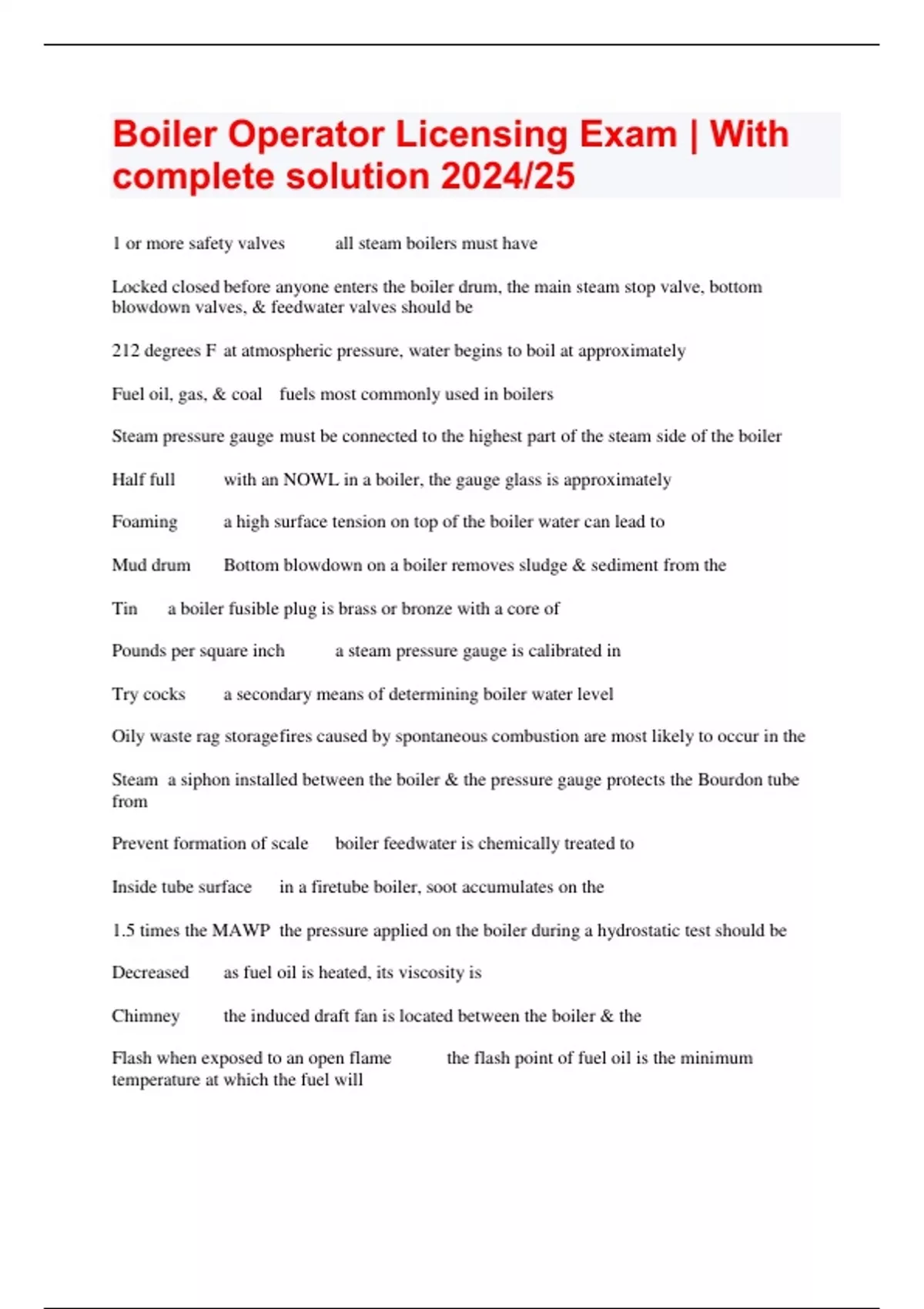 Boiler Operator Licensing Exam | With complete solution 2024/25

1 or more safety valves all steam boilers must have

Locked closed before anyone enters the boiler drum, the main steam stop valve, bottom blowdown valves, & feedwater valves should be

212 degrees F at atmospheric pressure, water begins to boil at approximately

Fuel oil, gas, & coal fuels most commonly used in boilers

Steam pressure gauge must be connected to the highest part of the steam side of the boiler

Half full with an NOWL in a boiler, the gauge glass is approximately

Foaming a high surface tension on top of the boiler water can lead to

Mud drum Bottom blowdown on a boiler removes sludge & sediment from the

Tin a boiler fusible plug is brass or bronze with a core of

Pounds per square inch a steam pressure gauge is calibrated in

Try cocks a secondary means of determining boiler water level

Oily waste rag storagefires caused by spontaneous combustion are most likely to occur in the

Steam a siphon installed between the boiler & the pressure gauge protects the Bourdon tube from

Prevent formation of scale boiler feedwater is chemically treated to

Inside tube surface in a firetube boiler, soot accumulates on the

1.5 times the MAWP the pressure applied on the boiler during a hydrostatic test should be

Decreased as fuel oil is heated, its viscosity is

Chimney the induced draft fan is located between the boiler & the

Flash when exposed to an open flame the flash point of fuel oil is the minimum temperature at which the fuel will